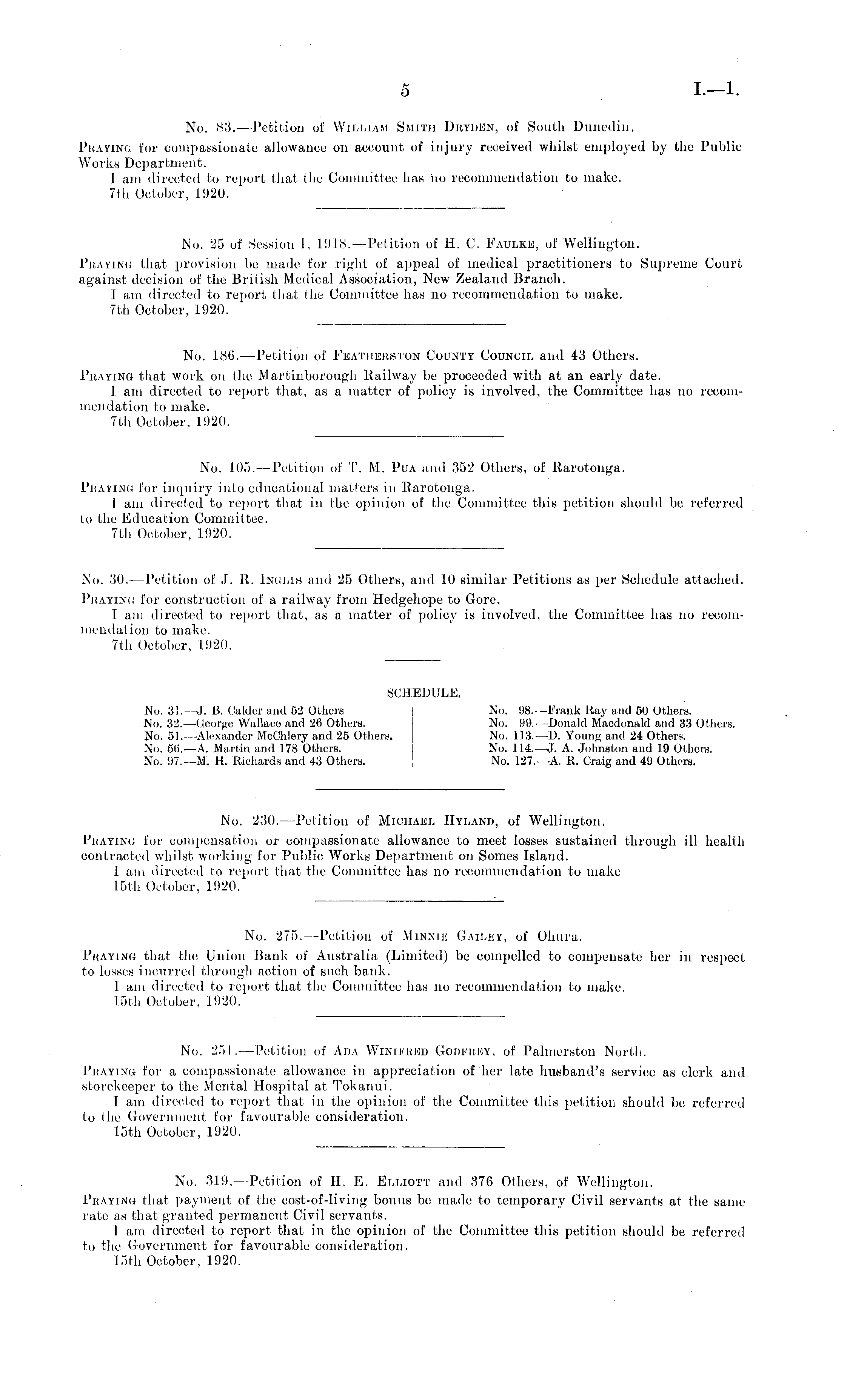 5 I.—1.

No. 83.—Petition of William Smith Dryden, of South Dunedin.

Praying for compassionate allowance on account of injury received whilst employed by the Public Works Department.

I am directed to report that the Committee has no recommendation to make.

7th October, 1920.

No. 25 of Session I, 1918.—Petition of H. C. Faulke, of Wellington.

Praying that provision be made for right of appeal of medical practitioners to Supreme Court against decision of the British Medical Association, New Zealand Branch.

I am directed to report that the Committee has no recommendation to make.

7th October, 1920.

No. 186.—Petition of Featherston County Council and 43 Others.

Praying that work on the Martinborough Railway be proceeded with at an early date.

I am directed to report that, as a matter of policy is involved, the Committee has no recommendation to make.

7th October, 1920.

No. 105.—Petition of T. M. Pua and 352 Others, of Rarotonga.

Praying for inquiry into educational matters in Rarotonga.

I am directed to report that in the opinion of the Committee this petition should be referred to the Education Committee.

7th October, 1920.

No. 30.—Petition of J. R. Inglis and 25 Others, and 10 similar Petitions as per Schedule attached.

Praying for construction of a railway from Hedgehope to Gore.

I am directed to report that, as a matter of policy is involved, the Committee has no recommendation to make.

7th October, 1920.

SCHEDULE.

No. 31.—J. B. Calder and 52 Others
No. 32.—George Wallace and 26 Others.
No. 51.—Alexander McChlery and 25 Others.
No. 56.—A. Martin and 178 Others.
No. 97.—M. H. Richards and 43 Others.

No. 98.—Frank Ray and 50 Others.
No. 99.—Donald Macdonald and 33 Others.
No. 113.—D. Young and 24 Others.
No. 114.—J. A. Johnston and 19 Others.
No. 127.—A. R. Craig and 49 Others.

No. 230.—Petition of Michael Hyland, of Wellington.

Praying for compensation or compassionate allowance to meet losses sustained through ill health contracted whilst working for Public Works Department on Somes Island.

I am directed to report that the Committee has no recommendation to make

15th October, 1920.

No. 275.—Petition of Minnie Gailey, of Ohura.

Praying that the Union Bank of Australia (Limited) be compelled to compensate her in respect to losses incurred through action of such bank.

I am directed to report that the Committee has no recommendation to make.

15th October, 1920.

No. 251.—Petition of Ada Winifred Godfrey, of Palmerston North.

Praying for a compassionate allowance in appreciation of her late husband's service as clerk and storekeeper to the Mental Hospital at Tokanui.

I am directed to report that in the opinion of the Committee this petition should be referred to the Government for favourable consideration.

15th October, 1920.

No. 319.—Petition of H. E. Elliott and 376 Others, of Wellington.

Praying that payment of the cost-of-living bonus be made to temporary Civil servants at the same rate as that granted permanent Civil servants.

I am directed to report that in the opinion of the Committee this petition should be referred to the Government for favourable consideration.

15th October, 1920.